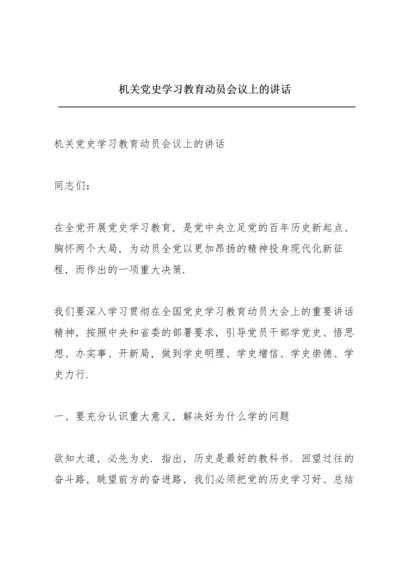 机关党史学习教育动员会议上的讲话

机关党史学习教育动员会议上的讲话

同志们：

在全党开展党史学习教育，是党中央立足党的百年历史新起点、胸怀两个大局，为动员全党以更加昂扬的精神投身现代化新征程，而作出的一项重大决策.

我们要深入学习贯彻在全国党史学习教育动员大会上的重要讲话精神，按照中央和省委的部署要求，引导党员干部学党史、悟思想、办实事、开新局，做到学史明理、学史增信、学史崇德、学史力行.

一、要充分认识重大意义，解决好为什么学的问题

欲知大道，必先为史. 指出，历史是最好的教科书. 回望过往的奋斗路，眺望前方的奋进路，我们必须把党的历史学习好、总结